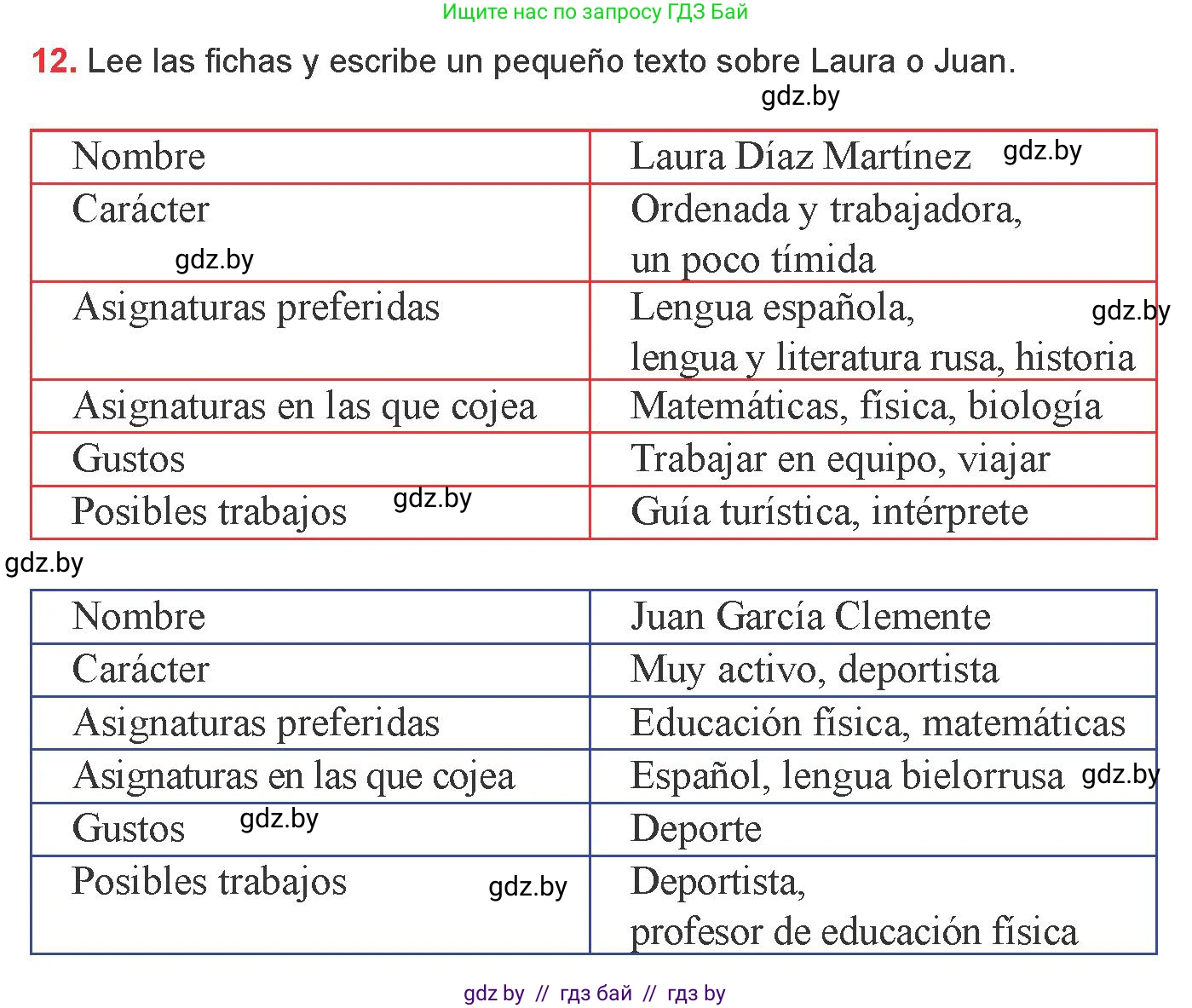 Ищите нас по запросу ГДЗ Бай

**12.** Lee las fichas y escribe un pequeño texto sobre Laura o Juan.

gdz.by

| Nombre | Laura Díaz Martínez gdz.by |
|---|---|
| Carácter gdz.by | Ordenada y trabajadora, un poco tímida |
| Asignaturas preferidas | Lengua española, gdz.by lengua y literatura rusa, historia |
| Asignaturas en las que cojea | Matemáticas, física, biología |
| Gustos | Trabajar en equipo, viajar |
| Posibles trabajos gdz.by | Guía turística, intérprete |

gdz.by

| Nombre | Juan García Clemente |
|---|---|
| Carácter | Muy activo, deportista |
| Asignaturas preferidas | Educación física, matemáticas |
| Asignaturas en las que cojea | Español, lengua bielorrusa gdz.by |
| Gustos gdz.by | Deporte |
| Posibles trabajos gdz.by | Deportista, profesor de educación física |

gdz by // гдз бай // гдз by